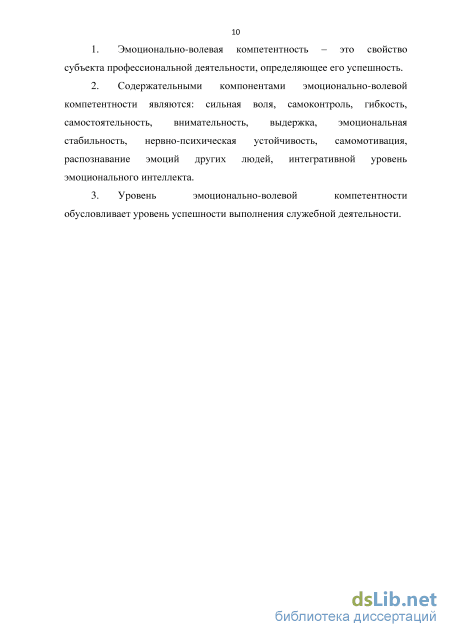 10

1. Эмоционально-волевая компетентность – это свойство субъекта профессиональной деятельности, определяющее его успешность.

2. Содержательными компонентами эмоционально-волевой компетентности являются: сильная воля, самоконтроль, гибкость, самостоятельность, внимательность, выдержка, эмоциональная стабильность, нервно-психическая устойчивость, самомотивация, распознавание эмоций других людей, интегративной уровень эмоционального интеллекта.

3. Уровень эмоционально-волевой компетентности обусловливает уровень успешности выполнения служебной деятельности.

dsLib.net
библиотека диссертаций